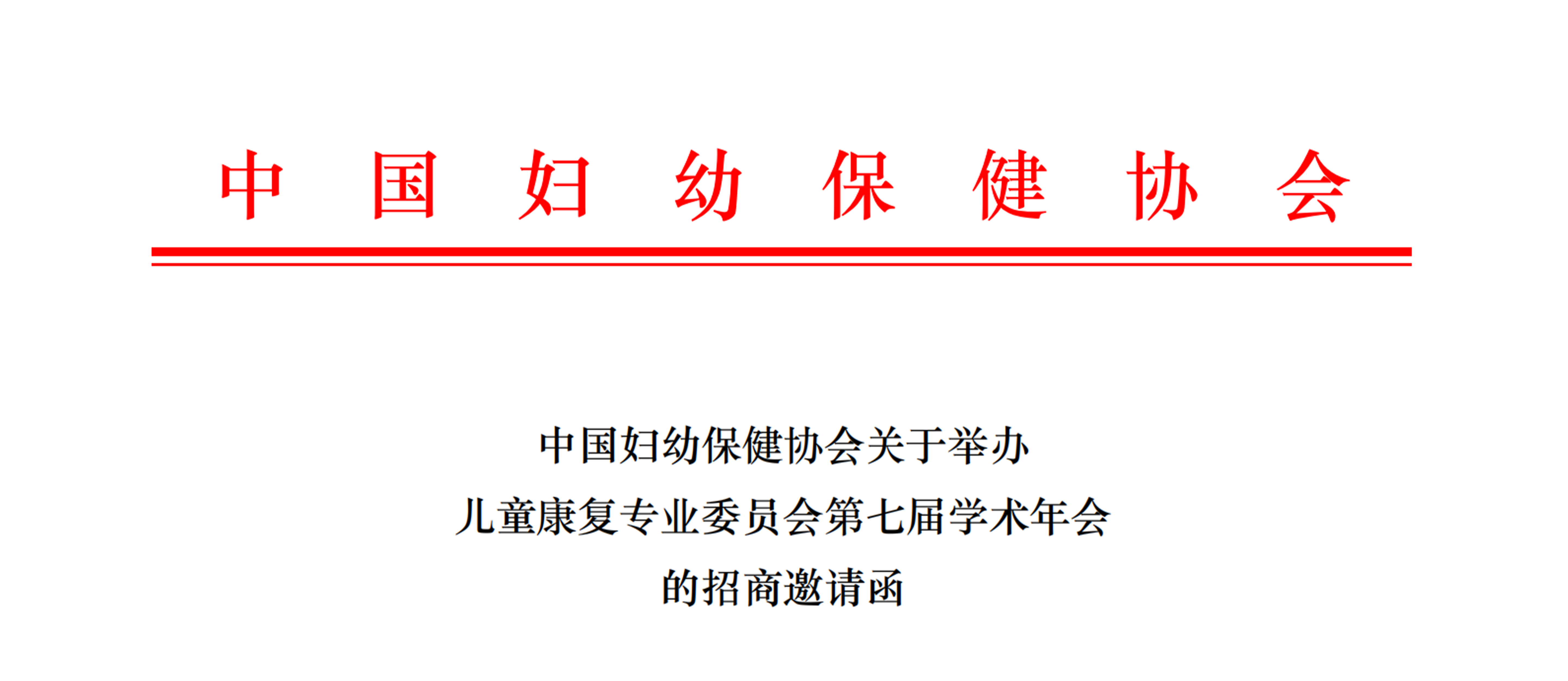 中国妇幼保健协会

中国妇幼保健协会关于举办
儿童康复专业委员会第七届学术年会
的招商邀请函